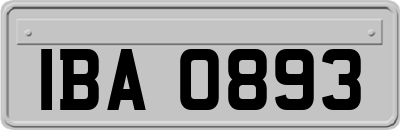 IBA 0893